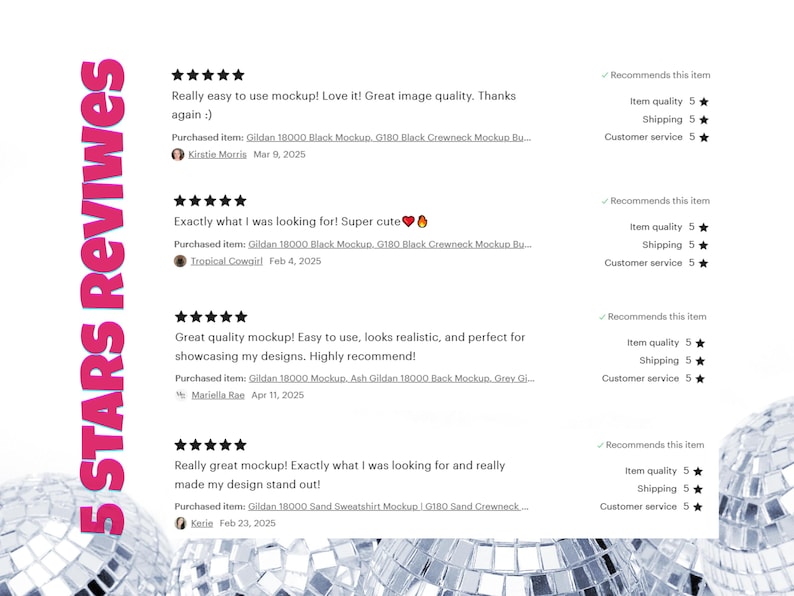 5 STARS Reviwes

★★★★★
Really easy to use mockup! Love it! Great image quality. Thanks again :)
Purchased item: Gildan 18000 Black Mockup, G180 Black Crewneck Mockup Bu...
Kirstie Morris Mar 9, 2025

✓ Recommends this item
Item quality 5 ★
Shipping 5 ★
Customer service 5 ★

★★★★★
Exactly what I was looking for! Super cute❤️🔥
Purchased item: Gildan 18000 Black Mockup, G180 Black Crewneck Mockup Bu...
Tropical Cowgirl Feb 4, 2025

✓ Recommends this item
Item quality 5 ★
Shipping 5 ★
Customer service 5 ★

★★★★★
Great quality mockup! Easy to use, looks realistic, and perfect for showcasing my designs. Highly recommend!
Purchased item: Gildan 18000 Mockup, Ash Gildan 18000 Back Mockup, Grey Gi...
Mariella Rae Apr 11, 2025

✓ Recommends this item
Item quality 5 ★
Shipping 5 ★
Customer service 5 ★

★★★★★
Really great mockup! Exactly what I was looking for and really made my design stand out!
Purchased item: Gildan 18000 Sand Sweatshirt Mockup | G180 Sand Crewneck ...
Kerie Feb 23, 2025

✓ Recommends this item
Item quality 5 ★
Shipping 5 ★
Customer service 5 ★